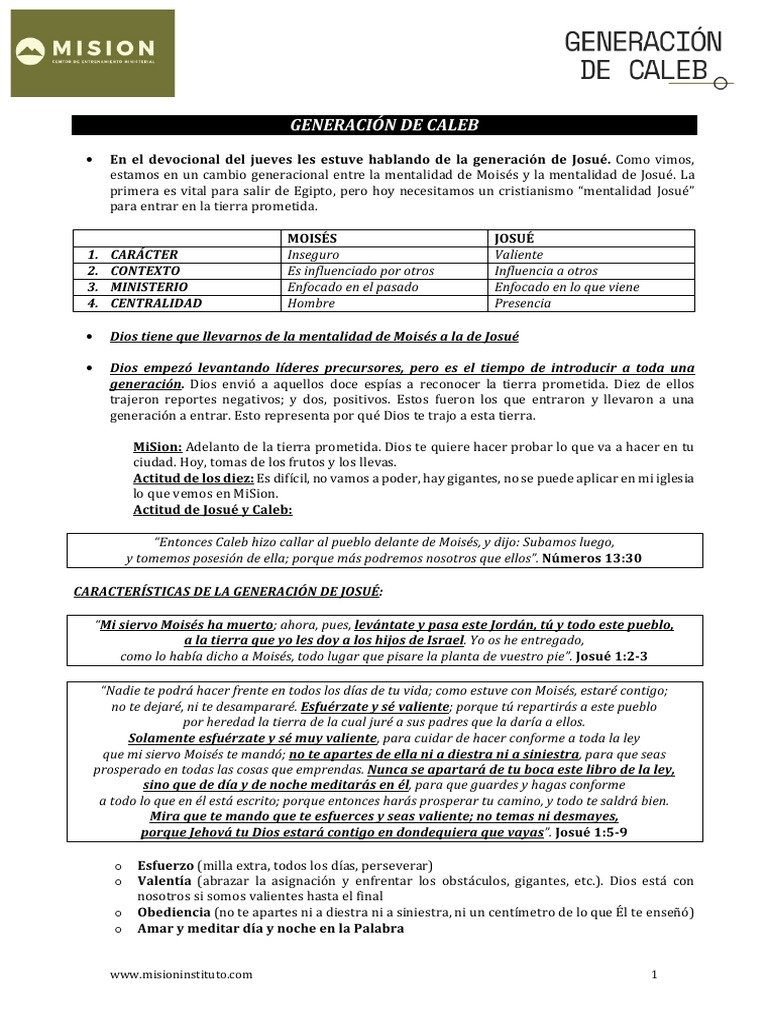 MISION
CENTRO DE ENTRENAMIENTO MINISTERIAL

GENERACIÓN DE CALEB

GENERACIÓN DE CALEB

• En el devocional del jueves les estuve hablando de la generación de Josué. Como vimos, estamos en un cambio generacional entre la mentalidad de Moisés y la mentalidad de Josué. La primera es vital para salir de Egipto, pero hoy necesitamos un cristianismo "mentalidad Josué" para entrar en la tierra prometida.

| | MOISÉS | JOSUÉ |
|---|---|---|
| 1. CARÁCTER | Inseguro | Valiente |
| 2. CONTEXTO | Es influenciado por otros | Influencia a otros |
| 3. MINISTERIO | Enfocado en el pasado | Enfocado en lo que viene |
| 4. CENTRALIDAD | Hombre | Presencia |

• Dios tiene que llevarnos de la mentalidad de Moisés a la de Josué

• Dios empezó levantando líderes precursores, pero es el tiempo de introducir a toda una generación. Dios envió a aquellos doce espías a reconocer la tierra prometida. Diez de ellos trajeron reportes negativos; y dos, positivos. Estos fueron los que entraron y llevaron a una generación a entrar. Esto representa por qué Dios te trajo a esta tierra.

MiSion: Adelanto de la tierra prometida. Dios te quiere hacer probar lo que va a hacer en tu ciudad. Hoy, tomas de los frutos y los llevas.
Actitud de los diez: Es difícil, no vamos a poder, hay gigantes, no se puede aplicar en mi iglesia lo que vemos en MiSion.
Actitud de Josué y Caleb:

"Entonces Caleb hizo callar al pueblo delante de Moisés, y dijo: Subamos luego, y tomemos posesión de ella; porque más podremos nosotros que ellos". Números 13:30

CARACTERÍSTICAS DE LA GENERACIÓN DE JOSUÉ:

"Mi siervo Moisés ha muerto; ahora, pues, levántate y pasa este Jordán, tú y todo este pueblo, a la tierra que yo les doy a los hijos de Israel. Yo os he entregado, como lo había dicho a Moisés, todo lugar que pisare la planta de vuestro pie". Josué 1:2-3

"Nadie te podrá hacer frente en todos los días de tu vida; como estuve con Moisés, estaré contigo; no te dejaré, ni te desampararé. Esfuérzate y sé valiente; porque tú repartirás a este pueblo por heredad la tierra de la cual juré a sus padres que la daría a ellos. Solamente esfuérzate y sé muy valiente, para cuidar de hacer conforme a toda la ley que mi siervo Moisés te mandó; no te apartes de ella ni a diestra ni a siniestra, para que seas prosperado en todas las cosas que emprendas. Nunca se apartará de tu boca este libro de la ley, sino que de día y de noche meditarás en él, para que guardes y hagas conforme a todo lo que en él está escrito; porque entonces harás prosperar tu camino, y todo te saldrá bien. Mira que te mando que te esfuerces y seas valiente; no temas ni desmayes, porque Jehová tu Dios estará contigo en dondequiera que vayas". Josué 1:5-9

o Esfuerzo (milla extra, todos los días, perseverar)
o Valentía (abrazar la asignación y enfrentar los obstáculos, gigantes, etc.). Dios está con nosotros si somos valientes hasta el final
o Obediencia (no te apartes ni a diestra ni a siniestra, ni un centímetro de lo que Él te enseñó)
o Amar y meditar día y noche en la Palabra

www.misioninstituto.com 1